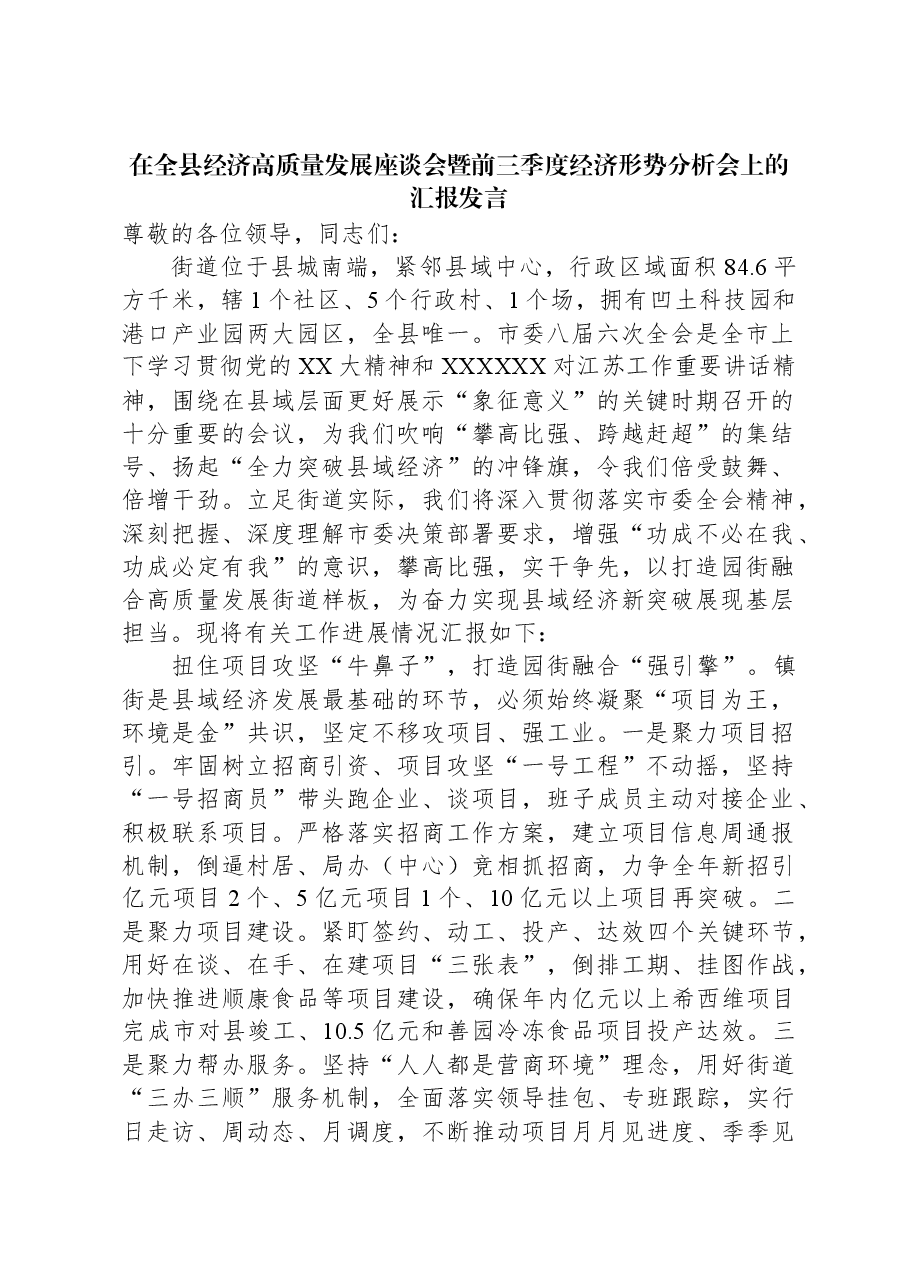 在全县经济高质量发展座谈会暨前三季度经济形势分析会上的汇报发言

尊敬的各位领导，同志们：

街道位于县城南端，紧邻县域中心，行政区域面积84.6平方千米，辖1个社区、5个行政村、1个场，拥有凹土科技园和港口产业园两大园区，全县唯一。市委八届六次全会是全市上下学习贯彻党的XX大精神和XXXXXX对江苏工作重要讲话精神，围绕在县域层面更好展示“象征意义”的关键时期召开的十分重要的会议，为我们吹响“攀高比强、跨越赶超”的集结号、扬起“全力突破县域经济”的冲锋旗，令我们倍受鼓舞、倍增干劲。立足街道实际，我们将深入贯彻落实市委全会精神，深刻把握、深度理解市委决策部署要求，增强“功成不必在我、功成必定有我”的意识，攀高比强，实干争先，以打造园街融合高质量发展街道样板，为奋力实现县域经济新突破展现基层担当。现将有关工作进展情况汇报如下：

扭住项目攻坚“牛鼻子”，打造园街融合“强引擎”。镇街是县域经济发展最基础的环节，必须始终凝聚“项目为王，环境是金”共识，坚定不移攻项目、强工业。一是聚力项目招引。牢固树立招商引资、项目攻坚“一号工程”不动摇，坚持“一号招商员”带头跑企业、谈项目，班子成员主动对接企业、积极联系项目。严格落实招商工作方案，建立项目信息周通报机制，倒逼村居、局办（中心）竞相抓招商，力争全年新招引亿元项目2个、5亿元项目1个、10亿元以上项目再突破。二是聚力项目建设。紧盯签约、动工、投产、达效四个关键环节，用好在谈、在手、在建项目“三张表”，倒排工期、挂图作战，加快推进顺康食品等项目建设，确保年内亿元以上希西维项目完成市对县竣工、10.5亿元和善园冷冻食品项目投产达效。三是聚力帮办服务。坚持“人人都是营商环境”理念，用好街道“三办三顺”服务机制，全面落实领导挂包、专班跟踪，实行日走访、周动态、月调度，不断推动项目月月见进度、季季见